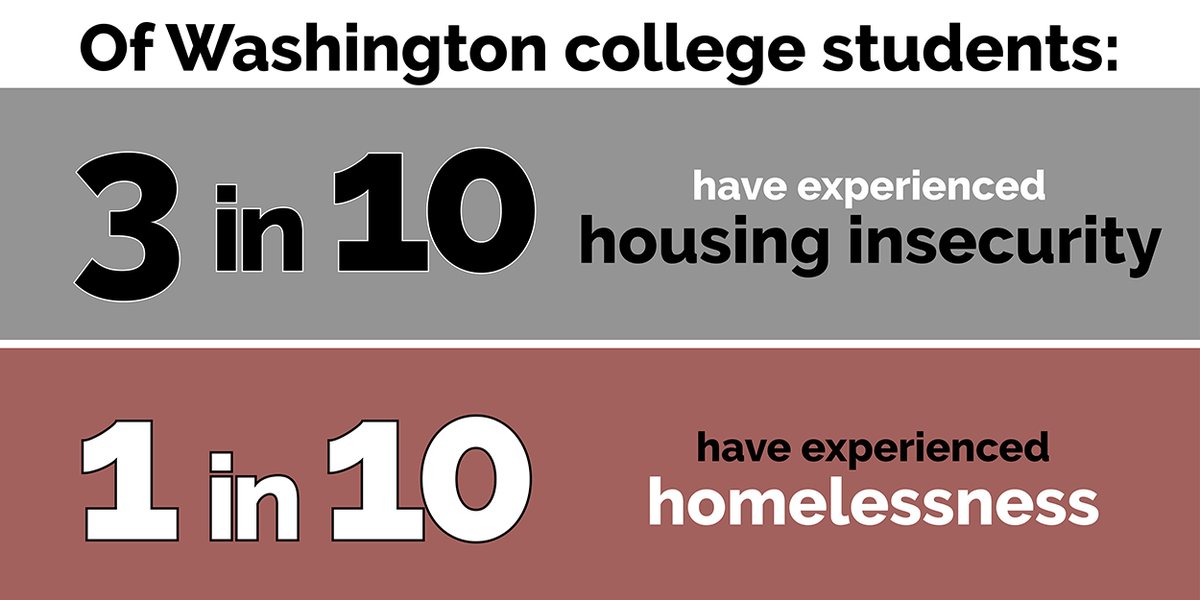 Of Washington college students:

3 in 10 have experienced housing insecurity

1 in 10 have experienced homelessness